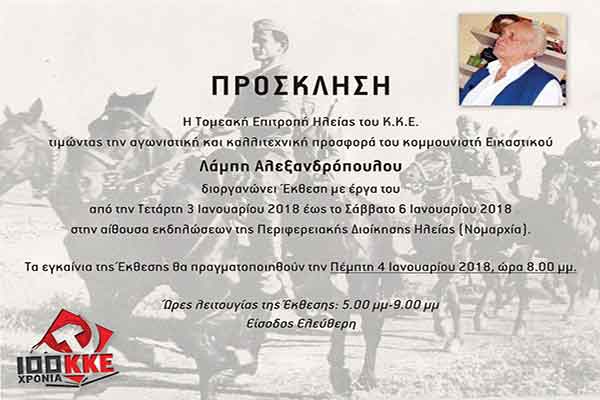 ΠΡΟΣΚΛΗΣΗ

Η Τομεακή Επιτροπή Ηλείας του Κ.Κ.Ε.
τιμώντας την αγωνιστική και καλλιτεχνική προσφορά του κομμουνιστή Εικαστικού

Λάμπη Αλεξανδρόπουλου
διοργανώνει Έκθεση με έργα του
από την Τετάρτη 3 Ιανουαρίου 2018 έως το Σάββατο 6 Ιανουαρίου 2018
στην αίθουσα εκδηλώσεων της Περιφερειακής Διοίκησης Ηλείας (Νομαρχία).

Τα εγκαίνια της Έκθεσης θα πραγματοποιηθούν την Πέμπτη 4 Ιανουαρίου 2018, ώρα 8.00 μμ.

Ώρες λειτουγίας της Έκθεσης: 5.00 μμ-9.00 μμ
Είσοδος Ελεύθερη

100 ΚΚΕ
ΧΡΟΝΙΑ